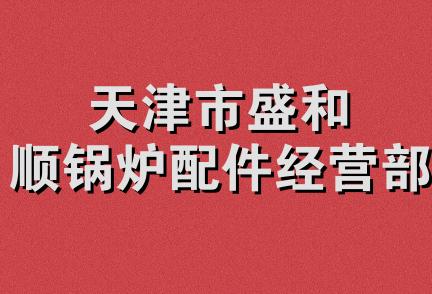 天津市盛和
顺锅炉配件经营部